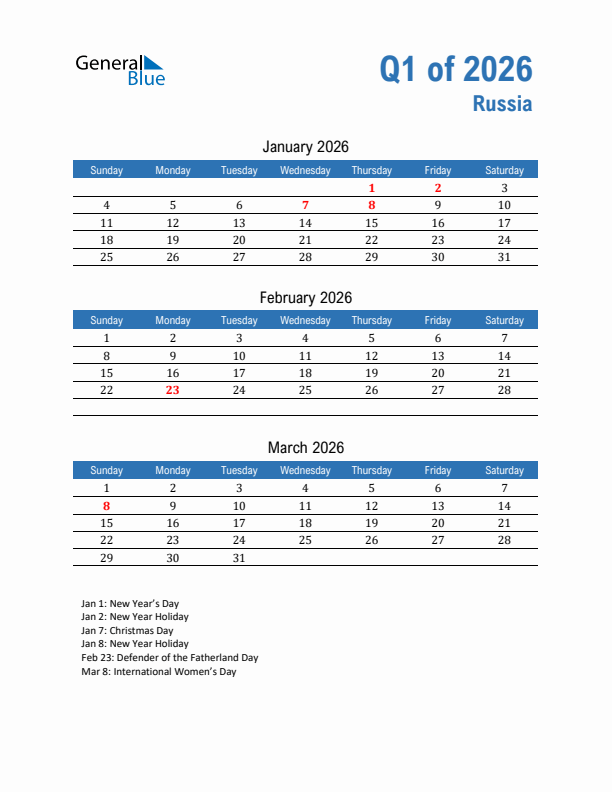 General Blue

Q1 of 2026
Russia

January 2026

| Sunday | Monday | Tuesday | Wednesday | Thursday | Friday | Saturday |
|---|---|---|---|---|---|---|
| | | | | 1 | 2 | 3 |
| 4 | 5 | 6 | 7 | 8 | 9 | 10 |
| 11 | 12 | 13 | 14 | 15 | 16 | 17 |
| 18 | 19 | 20 | 21 | 22 | 23 | 24 |
| 25 | 26 | 27 | 28 | 29 | 30 | 31 |

February 2026

| Sunday | Monday | Tuesday | Wednesday | Thursday | Friday | Saturday |
|---|---|---|---|---|---|---|
| 1 | 2 | 3 | 4 | 5 | 6 | 7 |
| 8 | 9 | 10 | 11 | 12 | 13 | 14 |
| 15 | 16 | 17 | 18 | 19 | 20 | 21 |
| 22 | 23 | 24 | 25 | 26 | 27 | 28 |

March 2026

| Sunday | Monday | Tuesday | Wednesday | Thursday | Friday | Saturday |
|---|---|---|---|---|---|---|
| 1 | 2 | 3 | 4 | 5 | 6 | 7 |
| 8 | 9 | 10 | 11 | 12 | 13 | 14 |
| 15 | 16 | 17 | 18 | 19 | 20 | 21 |
| 22 | 23 | 24 | 25 | 26 | 27 | 28 |
| 29 | 30 | 31 | | | | |

Jan 1: New Year's Day
Jan 2: New Year Holiday
Jan 7: Christmas Day
Jan 8: New Year Holiday
Feb 23: Defender of the Fatherland Day
Mar 8: International Women's Day